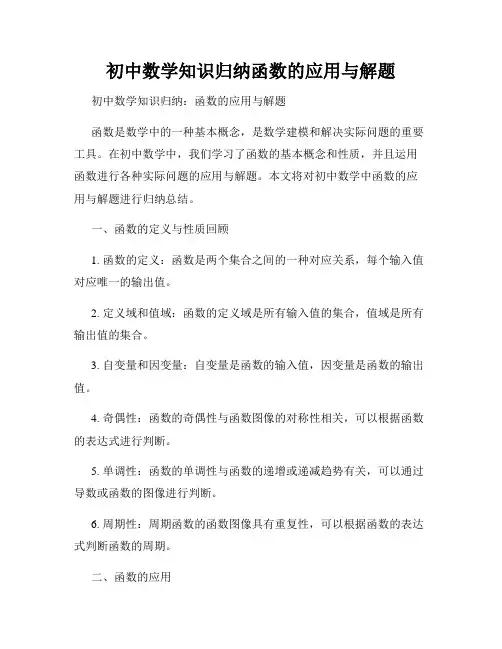 初中数学知识归纳函数的应用与解题

初中数学知识归纳：函数的应用与解题

函数是数学中的一种基本概念，是数学建模和解决实际问题的重要工具。在初中数学中，我们学习了函数的基本概念和性质，并且运用函数进行各种实际问题的应用与解题。本文将对初中数学中函数的应用与解题进行归纳总结。

一、函数的定义与性质回顾

1. 函数的定义：函数是两个集合之间的一种对应关系，每个输入值对应唯一的输出值。

2. 定义域和值域：函数的定义域是所有输入值的集合，值域是所有输出值的集合。

3. 自变量和因变量：自变量是函数的输入值，因变量是函数的输出值。

4. 奇偶性：函数的奇偶性与函数图像的对称性相关，可以根据函数的表达式进行判断。

5. 单调性：函数的单调性与函数的递增或递减趋势有关，可以通过导数或函数的图像进行判断。

6. 周期性：周期函数的函数图像具有重复性，可以根据函数的表达式判断函数的周期。

二、函数的应用